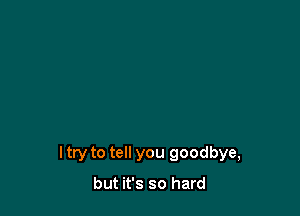 I try to tell you goodbye,

but it's so hard